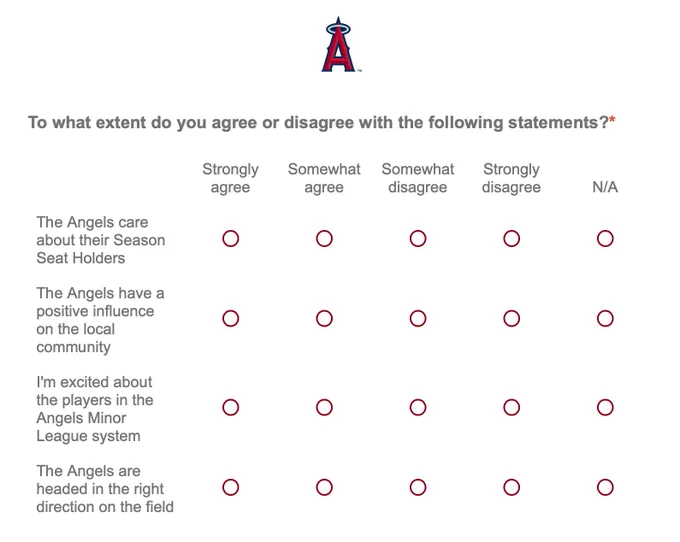 A

To what extent do you agree or disagree with the following statements?*

| | Strongly agree | Somewhat agree | Somewhat disagree | Strongly disagree | N/A |
|---|---|---|---|---|---|
| The Angels care about their Season Seat Holders | ○ | ○ | ○ | ○ | ○ |
| The Angels have a positive influence on the local community | ○ | ○ | ○ | ○ | ○ |
| I'm excited about the players in the Angels Minor League system | ○ | ○ | ○ | ○ | ○ |
| The Angels are headed in the right direction on the field | ○ | ○ | ○ | ○ | ○ |